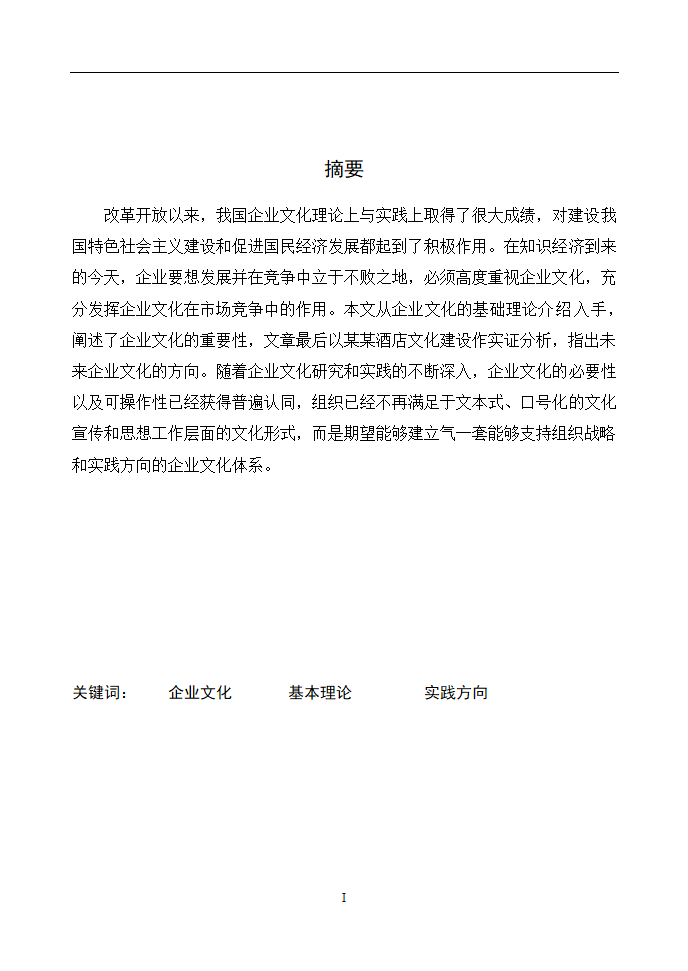 摘要

改革开放以来，我国企业文化理论上与实践上取得了很大成绩，对建设我国特色社会主义建设和促进国民经济发展都起到了积极作用。在知识经济到来的今天，企业要想发展并在竞争中立于不败之地，必须高度重视企业文化，充分发挥企业文化在市场竞争中的作用。本文从企业文化的基础理论介绍入手，阐述了企业文化的重要性，文章最后以某某酒店文化建设作实证分析，指出未来企业文化的方向。随着企业文化研究和实践的不断深入，企业文化的必要性以及可操作性已经获得普遍认同，组织已经不再满足于文本式、口号化的文化宣传和思想工作层面的文化形式，而是期望能够建立气一套能够支持组织战略和实践方向的企业文化体系。

关键词： 企业文化 基本理论 实践方向

I